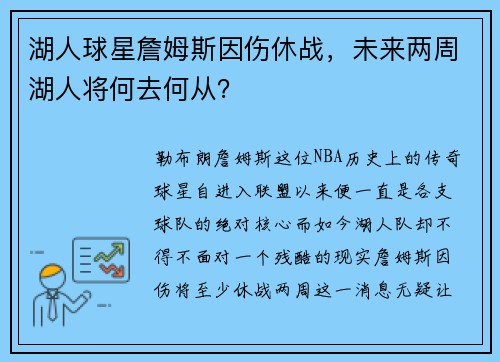 湖人球星詹姆斯因伤休战，未来两周湖人将何去何从?

勒布朗詹姆斯这位NBA历史上的传奇球星自进入联盟以来便一直是各支球队的绝对核心而如今湖人队却不得不面对一个残酷的现实詹姆斯因伤将至少休战两周这一消息无疑让